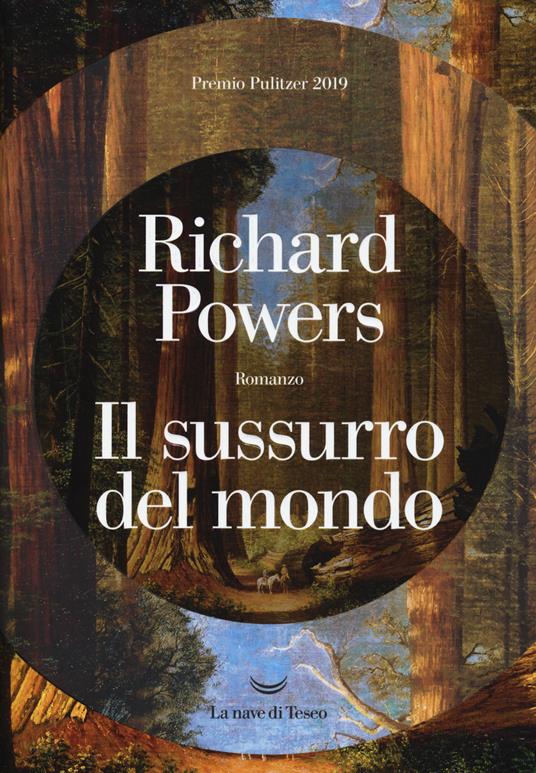 Premio Pulitzer 2019

Richard Powers

Romanzo

Il sussurro del mondo

La nave di Teseo